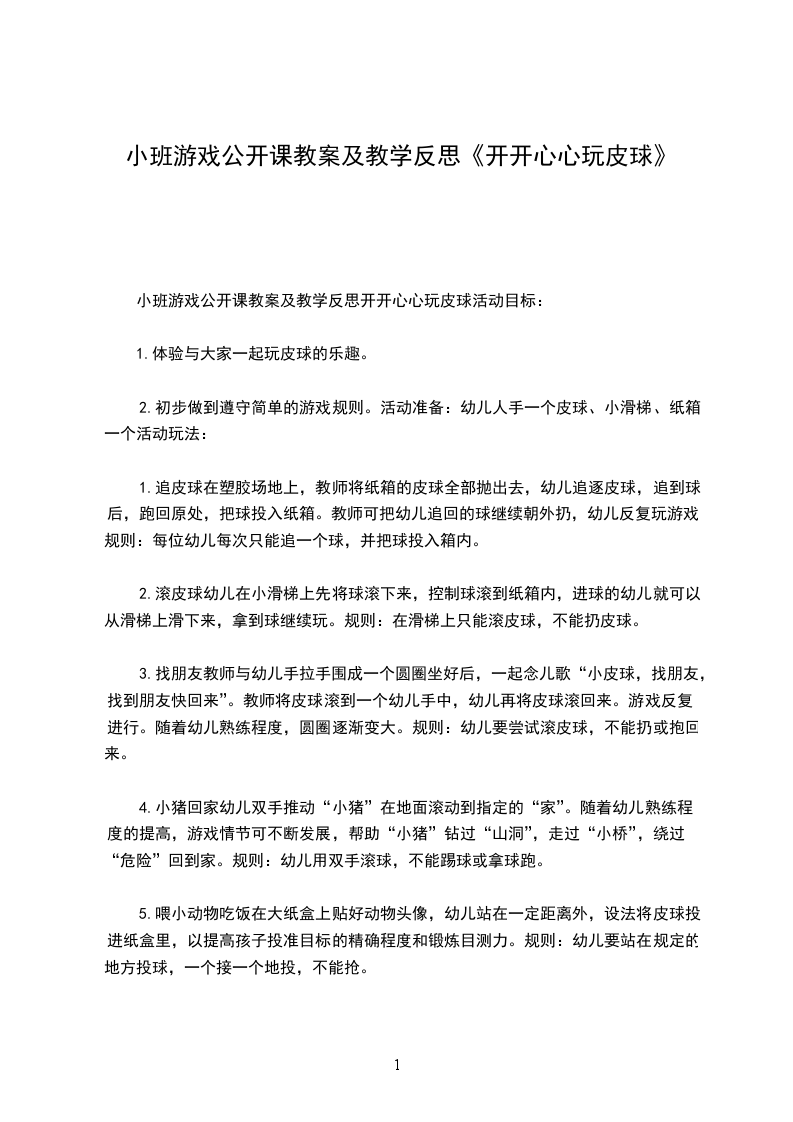 小班游戏公开课教案及教学反思《开开心心玩皮球》

小班游戏公开课教案及教学反思开开心心玩皮球活动目标：

1.体验与大家一起玩皮球的乐趣。

2.初步做到遵守简单的游戏规则。活动准备：幼儿人手一个皮球、小滑梯、纸箱一个活动玩法：

1.追皮球在塑胶场地上，教师将纸箱的皮球全部抛出去，幼儿追逐皮球，追到球后，跑回原处，把球投入纸箱。教师可把幼儿追回的球继续朝外扔，幼儿反复玩游戏规则：每位幼儿每次只能追一个球，并把球投入箱内。

2.滚皮球幼儿在小滑梯上先将球滚下来，控制球滚到纸箱内，进球的幼儿就可以从滑梯上滑下来，拿到球继续玩。规则：在滑梯上只能滚皮球，不能扔皮球。

3.找朋友教师与幼儿手拉手围成一个圆圈坐好后，一起念儿歌“小皮球，找朋友，找到朋友快回来”。教师将皮球滚到一个幼儿手中，幼儿再将皮球滚回来。游戏反复进行。随着幼儿熟练程度，圆圈逐渐变大。规则：幼儿要尝试滚皮球，不能扔或抱回来。

4.小猪回家幼儿双手推动“小猪”在地面滚动到指定的“家”。随着幼儿熟练程度的提高，游戏情节可不断发展，帮助“小猪”钻过“山洞”，走过“小桥”，绕过“危险”回到家。规则：幼儿用双手滚球，不能踢球或拿球跑。

5.喂小动物吃饭在大纸盒上贴好动物头像，幼儿站在一定距离外，设法将皮球投进纸盒里，以提高孩子投准目标的精确程度和锻炼目测力。规则：幼儿要站在规定的地方投球，一个接一个地投，不能抢。

1